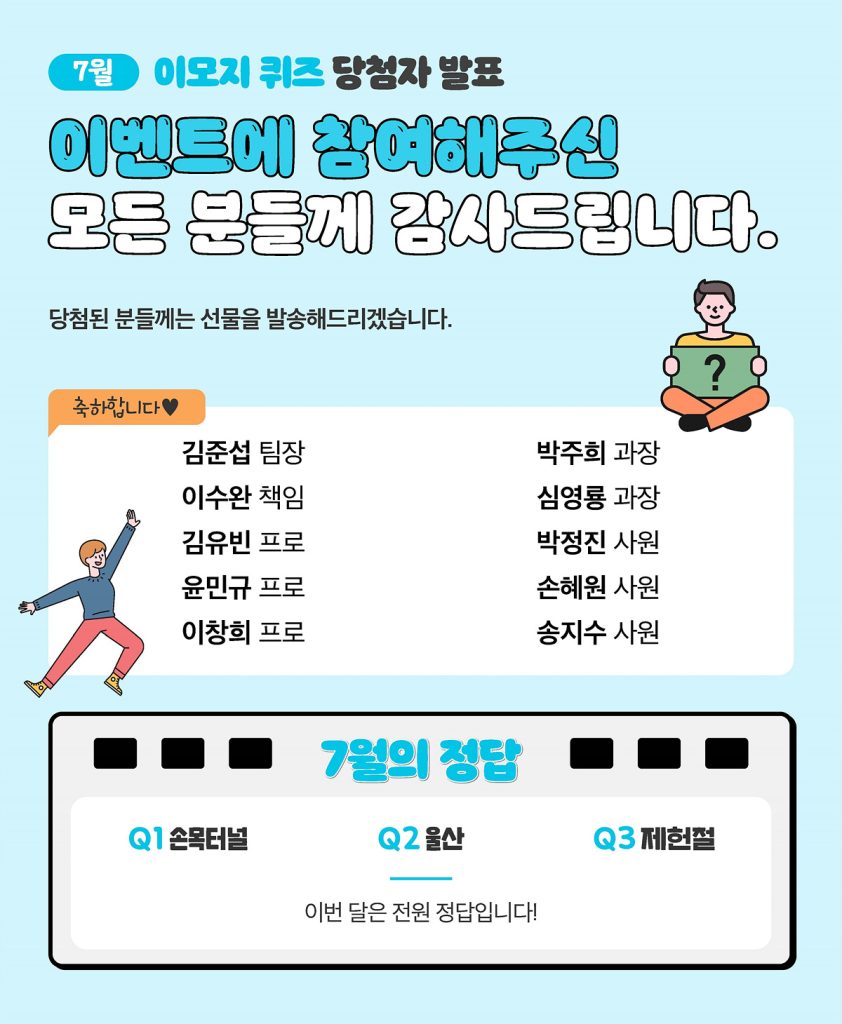 7월 이모지 퀴즈 당첨자 발표

이벤트에 참여해주신
모든 분들께 감사드립니다.

당첨된 분들께는 선물을 발송해드리겠습니다.

?

축하합니다♥

김준섭 팀장
이수완 책임
김유빈 프로
윤민규 프로
이창희 프로

박주희 과장
심영룡 과장
박정진 사원
손혜원 사원
송지수 사원

7월의 정답

Q1 손목터널

Q2 울산

Q3 제헌절

이번 달은 전원 정답입니다!